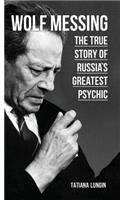 WOLF MESSING

THE TRUE STORY OF RUSSIA'S GREATEST PSYCHIC

TATIANA LUNGIN